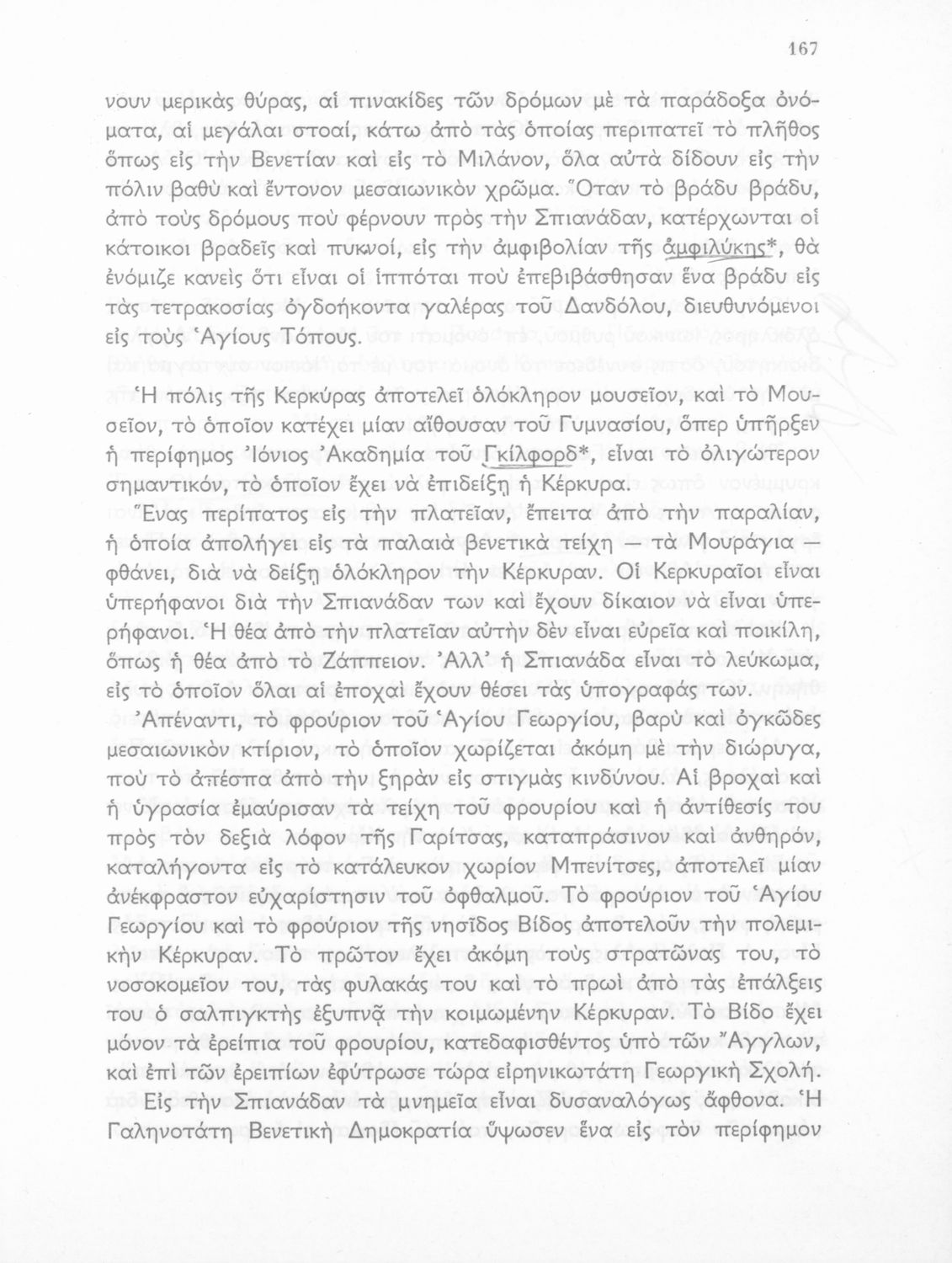 167

νουν μερικὰς θύρας, αἱ πινακίδες τῶν δρόμων μὲ τὰ παράδοξα ὀνόματα, αἱ μεγάλαι στοαί, κάτω ἀπὸ τὰς ὁποίας περιπατεῖ τὸ πλῆθος ὅπως εἰς τὴν Βενετίαν καὶ εἰς τὸ Μιλάνον, ὅλα αὐτὰ δίδουν εἰς τὴν πόλιν βαθὺ καὶ ἔντονον μεσαιωνικὸν χρῶμα. Ὅταν τὸ βράδυ βράδυ, ἀπὸ τοὺς δρόμους ποὺ φέρνουν πρὸς τὴν Σπιανάδαν, κατέρχωνται οἱ κάτοικοι βραδεῖς καὶ πυκνοί, εἰς τὴν ἀμφιβολίαν τῆς ἀμφιλύκης*, θὰ ἐνόμιζε κανεὶς ὅτι εἶναι οἱ ἱππόται ποὺ ἐπεβιβάσθησαν ἕνα βράδυ εἰς τὰς τετρακοσίας ὀγδοήκοντα γαλέρας τοῦ Δανδόλου, διευθυνόμενοι εἰς τοὺς Ἁγίους Τόπους.

Ἡ πόλις τῆς Κερκύρας ἀποτελεῖ ὁλόκληρον μουσεῖον, καὶ τὸ Μουσεῖον, τὸ ὁποῖον κατέχει μίαν αἴθουσαν τοῦ Γυμνασίου, ὅπερ ὑπῆρξεν ἡ περίφημος Ἰόνιος Ἀκαδημία τοῦ Γκίλφορδ*, εἶναι τὸ ὀλιγώτερον σημαντικόν, τὸ ὁποῖον ἔχει νὰ ἐπιδείξῃ ἡ Κέρκυρα.

Ἕνας περίπατος εἰς τὴν πλατεῖαν, ἔπειτα ἀπὸ τὴν παραλίαν, ἡ ὁποία ἀπολήγει εἰς τὰ παλαιὰ βενετικὰ τείχη — τὰ Μουράγια — φθάνει, διὰ νὰ δείξῃ ὁλόκληρον τὴν Κέρκυραν. Οἱ Κερκυραῖοι εἶναι ὑπερήφανοι διὰ τὴν Σπιανάδαν των καὶ ἔχουν δίκαιον νὰ εἶναι ὑπερήφανοι. Ἡ θέα ἀπὸ τὴν πλατεῖαν αὐτὴν δὲν εἶναι εὐρεῖα καὶ ποικίλη, ὅπως ἡ θέα ἀπὸ τὸ Ζάππειον. Ἀλλ' ἡ Σπιανάδα εἶναι τὸ λεύκωμα, εἰς τὸ ὁποῖον ὅλαι αἱ ἐποχαὶ ἔχουν θέσει τὰς ὑπογραφάς των.

Ἀπέναντι, τὸ φρούριον τοῦ Ἁγίου Γεωργίου, βαρὺ καὶ ὀγκῶδες μεσαιωνικὸν κτίριον, τὸ ὁποῖον χωρίζεται ἀκόμη μὲ τὴν διώρυγα, ποὺ τὸ ἀπέσπα ἀπὸ τὴν ξηρὰν εἰς στιγμὰς κινδύνου. Αἱ βροχαὶ καὶ ἡ ὑγρασία ἐμαύρισαν τὰ τείχη τοῦ φρουρίου καὶ ἡ ἀντίθεσίς του πρὸς τὸν δεξιὰ λόφον τῆς Γαρίτσας, καταπράσινον καὶ ἀνθηρόν, καταλήγοντα εἰς τὸ κατάλευκον χωρίον Μπενίτσες, ἀποτελεῖ μίαν ἀνέκφραστον εὐχαρίστησιν τοῦ ὀφθαλμοῦ. Τὸ φρούριον τοῦ Ἁγίου Γεωργίου καὶ τὸ φρούριον τῆς νησῖδος Βίδος ἀποτελοῦν τὴν πολεμικὴν Κέρκυραν. Τὸ πρῶτον ἔχει ἀκόμη τοὺς στρατῶνας του, τὸ νοσοκομεῖον του, τὰς φυλακάς του καὶ τὸ πρωὶ ἀπὸ τὰς ἐπάλξεις του ὁ σαλπιγκτὴς ἐξυπνᾷ τὴν κοιμωμένην Κέρκυραν. Τὸ Βίδο ἔχει μόνον τὰ ἐρείπια τοῦ φρουρίου, κατεδαφισθέντος ὑπὸ τῶν Ἄγγλων, καὶ ἐπὶ τῶν ἐρειπίων ἐφύτρωσε τώρα εἰρηνικωτάτη Γεωργικὴ Σχολή.

Εἰς τὴν Σπιανάδαν τὰ μνημεῖα εἶναι δυσαναλόγως ἄφθονα. Ἡ Γαληνοτάτη Βενετικὴ Δημοκρατία ὕψωσεν ἕνα εἰς τὸν περίφημον